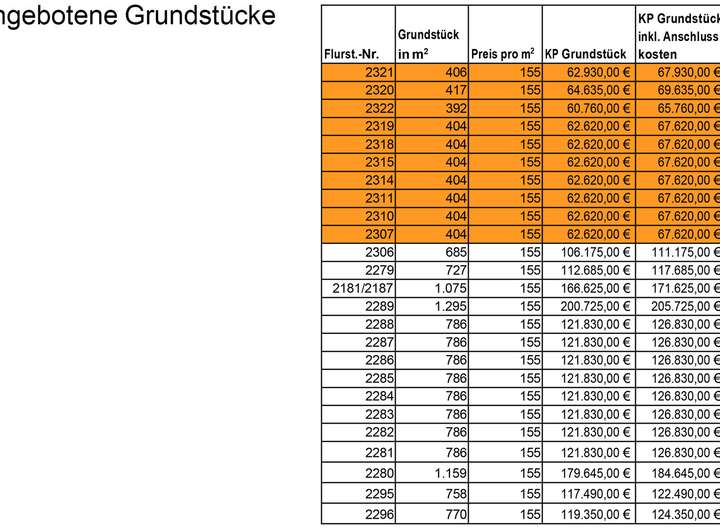 ngebotene Grundstücke

| Flurst.-Nr. | Grundstück in m$^2$ | Preis pro m$^2$ | KP Grundstück | KP Grundstück inkl. Anschluss kosten |
|---|---|---|---|---|
| 2321 | 406 | 155 | 62.930,00 € | 67.930,00 € |
| 2320 | 417 | 155 | 64.635,00 € | 69.635,00 € |
| 2322 | 392 | 155 | 60.760,00 € | 65.760,00 € |
| 2319 | 404 | 155 | 62.620,00 € | 67.620,00 € |
| 2318 | 404 | 155 | 62.620,00 € | 67.620,00 € |
| 2315 | 404 | 155 | 62.620,00 € | 67.620,00 € |
| 2314 | 404 | 155 | 62.620,00 € | 67.620,00 € |
| 2311 | 404 | 155 | 62.620,00 € | 67.620,00 € |
| 2310 | 404 | 155 | 62.620,00 € | 67.620,00 € |
| 2307 | 404 | 155 | 62.620,00 € | 67.620,00 € |
| 2306 | 685 | 155 | 106.175,00 € | 111.175,00 € |
| 2279 | 727 | 155 | 112.685,00 € | 117.685,00 € |
| 2181/2187 | 1.075 | 155 | 166.625,00 € | 171.625,00 € |
| 2289 | 1.295 | 155 | 200.725,00 € | 205.725,00 € |
| 2288 | 786 | 155 | 121.830,00 € | 126.830,00 € |
| 2287 | 786 | 155 | 121.830,00 € | 126.830,00 € |
| 2286 | 786 | 155 | 121.830,00 € | 126.830,00 € |
| 2285 | 786 | 155 | 121.830,00 € | 126.830,00 € |
| 2284 | 786 | 155 | 121.830,00 € | 126.830,00 € |
| 2283 | 786 | 155 | 121.830,00 € | 126.830,00 € |
| 2282 | 786 | 155 | 121.830,00 € | 126.830,00 € |
| 2281 | 786 | 155 | 121.830,00 € | 126.830,00 € |
| 2280 | 1.159 | 155 | 179.645,00 € | 184.645,00 € |
| 2295 | 758 | 155 | 117.490,00 € | 122.490,00 € |
| 2296 | 770 | 155 | 119.350,00 € | 124.350,00 € |